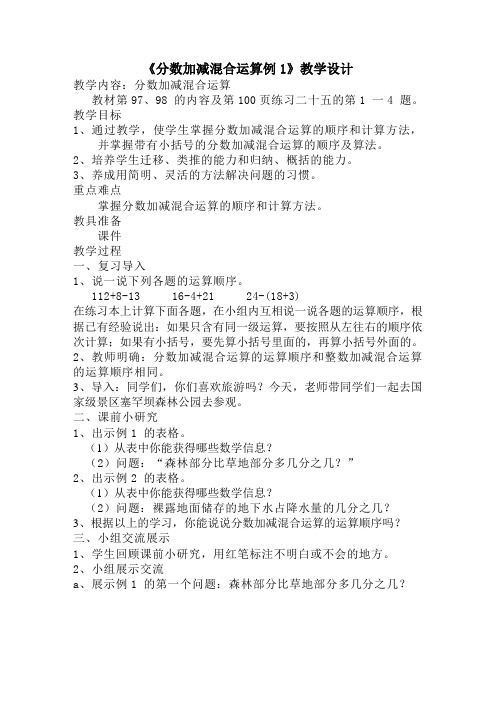 《分数加减混合运算例 1》教学设计

教学内容：分数加减混合运算

教材第 97、98 的内容及第 100 页练习二十五的第 1 一 4 题。

教学目标

1、通过教学，使学生掌握分数加减混合运算的顺序和计算方法，并掌握带有小括号的分数加减混合运算的顺序及算法。

2、培养学生迁移、类推的能力和归纳、概括的能力。

3、养成用简明、灵活的方法解决问题的习惯。

重点难点

掌握分数加减混合运算的顺序和计算方法。

教具准备

课件

教学过程

一、复习导入

1、说一说下列各题的运算顺序。

112+8-13　　16-4+21　　24-(18+3)

在练习本上计算下面各题，在小组内互相说一说各题的运算顺序，根据已有经验说出：如果只含有同一级运算，要按照从左往右的顺序依次计算；如果有小括号，要先算小括号里面的，再算小括号外面的。

2、教师明确：分数加减混合运算的运算顺序和整数加减混合运算的运算顺序相同。

3、导入：同学们，你们喜欢旅游吗？今天，老师带同学们一起去国家级景区塞罕坝森林公园去参观。

二、课前小研究

1、出示例 1 的表格。

（1）从表中你能获得哪些数学信息？

（2）问题：“森林部分比草地部分多几分之几？”

2、出示例 2 的表格。

（1）从表中你能获得哪些数学信息？

（2）问题：裸露地面储存的地下水占降水量的几分之几？

3、根据以上的学习，你能说说分数加减混合运算的运算顺序吗？

三、小组交流展示

1、学生回顾课前小研究，用红笔标注不明白或不会的地方。

2、小组展示交流

a、展示例 1 的第一个问题：森林部分比草地部分多几分之几？